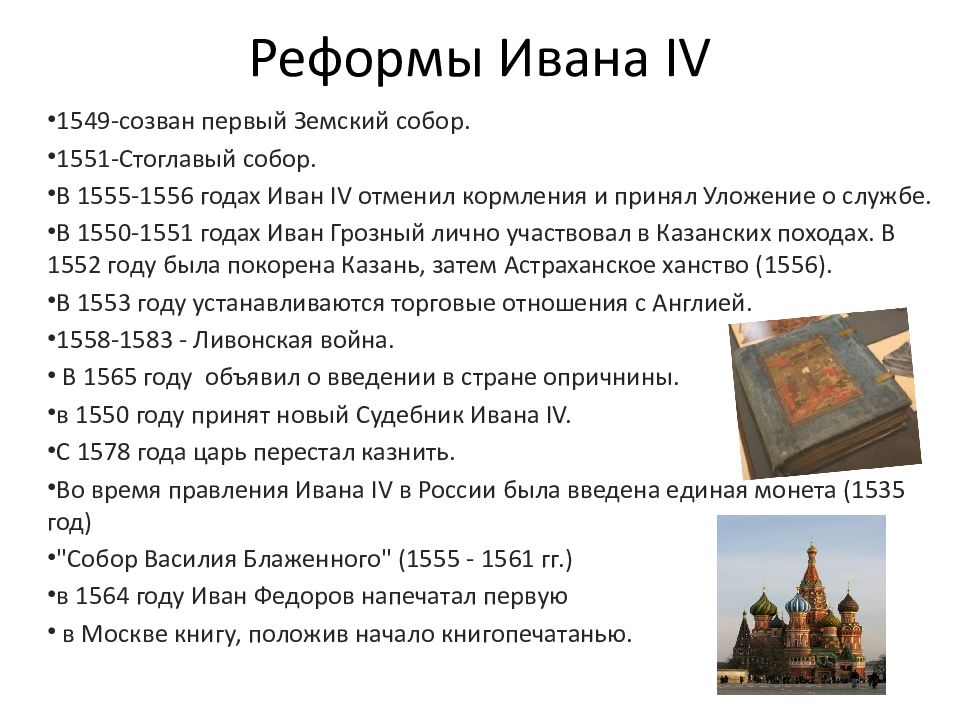 Реформы Ивана IV

•1549-созван первый Земский собор.

•1551-Стоглавый собор.

•В 1555-1556 годах Иван IV отменил кормления и принял Уложение о службе.

•В 1550-1551 годах Иван Грозный лично участвовал в Казанских походах. В 1552 году была покорена Казань, затем Астраханское ханство (1556).

•В 1553 году устанавливаются торговые отношения с Англией.

•1558-1583 - Ливонская война.

• В 1565 году объявил о введении в стране опричнины.

•в 1550 году принят новый Судебник Ивана IV.

•С 1578 года царь перестал казнить.

•Во время правления Ивана IV в России была введена единая монета (1535 год)

•"Собор Василия Блаженного" (1555 - 1561 гг.)

•в 1564 году Иван Федоров напечатал первую

• в Москве книгу, положив начало книгопечатанью.